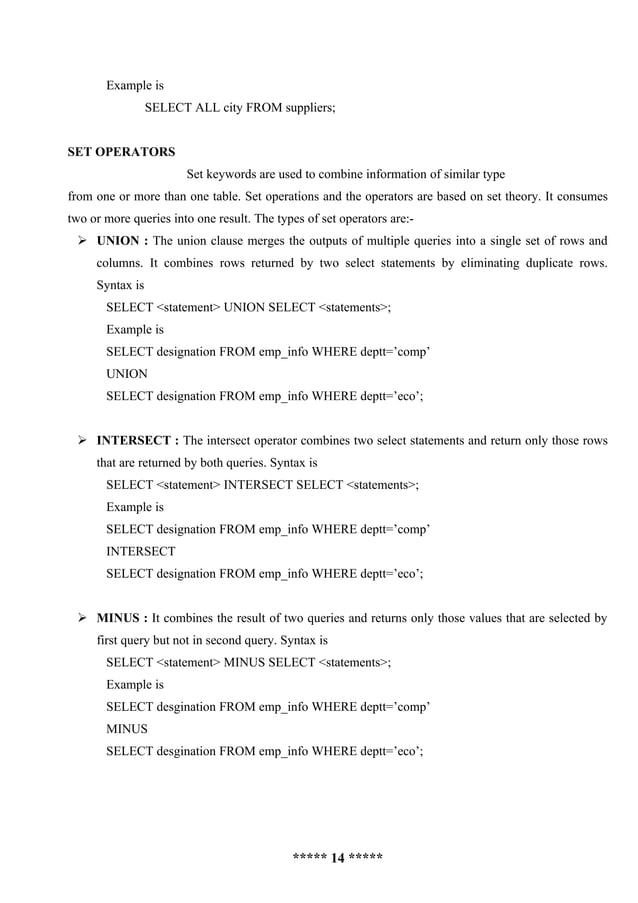 Example is

SELECT ALL city FROM suppliers;

SET OPERATORS

Set keywords are used to combine information of similar type from one or more than one table. Set operations and the operators are based on set theory. It consumes two or more queries into one result. The types of set operators are:-

➢ UNION : The union clause merges the outputs of multiple queries into a single set of rows and columns. It combines rows returned by two select statements by eliminating duplicate rows. Syntax is

SELECT <statement> UNION SELECT <statements>;

Example is

SELECT designation FROM emp_info WHERE deptt='comp'

UNION

SELECT designation FROM emp_info WHERE deptt='eco';

➢ INTERSECT : The intersect operator combines two select statements and return only those rows that are returned by both queries. Syntax is

SELECT <statement> INTERSECT SELECT <statements>;

Example is

SELECT designation FROM emp_info WHERE deptt='comp'

INTERSECT

SELECT designation FROM emp_info WHERE deptt='eco';

➢ MINUS : It combines the result of two queries and returns only those values that are selected by first query but not in second query. Syntax is

SELECT <statement> MINUS SELECT <statements>;

Example is

SELECT desgination FROM emp_info WHERE deptt='comp'

MINUS

SELECT desgination FROM emp_info WHERE deptt='eco';

***** 14 *****